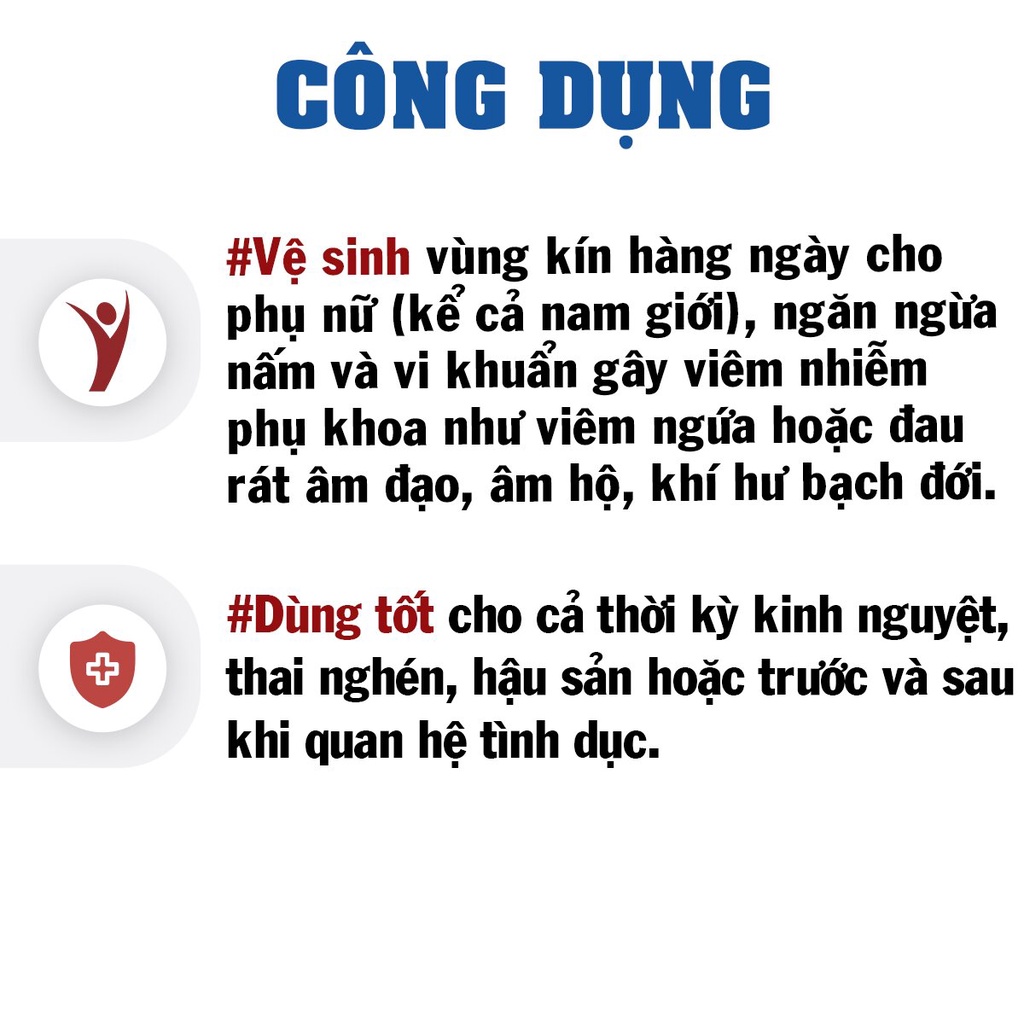 CÔNG DỤNG

#Vệ sinh vùng kín hàng ngày cho phụ nữ (kể cả nam giới), ngăn ngừa nấm và vi khuẩn gây viêm nhiễm phụ khoa như viêm ngứa hoặc đau rát âm đạo, âm hộ, khí hư bạch đới.

#Dùng tốt cho cả thời kỳ kinh nguyệt, thai nghén, hậu sản hoặc trước và sau khi quan hệ tình dục.